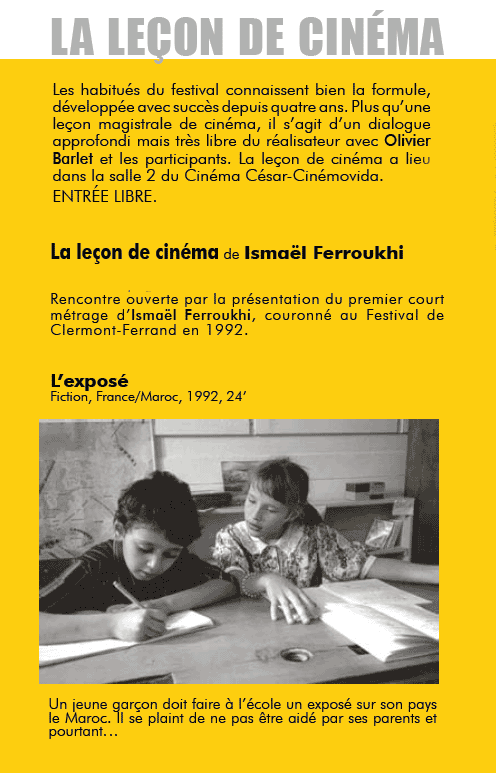 LA LEÇON DE CINÉMA

Les habitués du festival connaissent bien la formule, développée avec succès depuis quatre ans. Plus qu'une leçon magistrale de cinéma, il s'agit d'un dialogue approfondi mais très libre du réalisateur avec Olivier Barlet et les participants. La leçon de cinéma a lieu dans la salle 2 du Cinéma César-Cinémovida.
ENTRÉE LIBRE.

La leçon de cinéma de Ismaël Ferroukhi

Rencontre ouverte par la présentation du premier court métrage d'Ismaël Ferroukhi, couronné au Festival de Clermont-Ferrand en 1992.

L'exposé
Fiction, France/Maroc, 1992, 24'

Un jeune garçon doit faire à l'école un exposé sur son pays le Maroc. Il se plaint de ne pas être aidé par ses parents et pourtant…